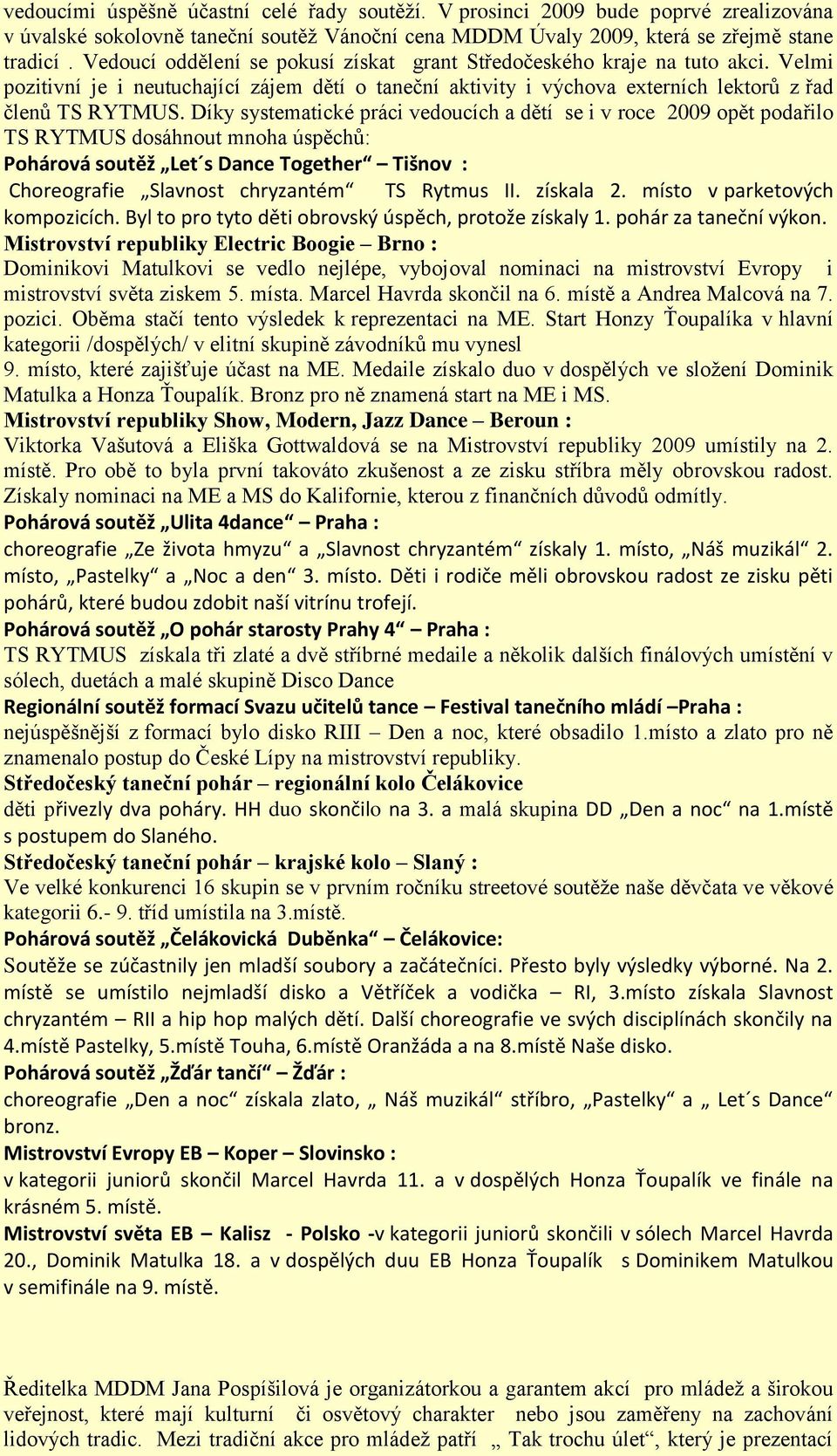 vedoucími úspěšně účastní celé řady soutěží. V prosinci 2009 bude poprvé zrealizována v úvalské sokolovně taneční soutěž Vánoční cena MDDM Úvaly 2009, která se zřejmě stane tradicí . Vedoucí oddělení se pokusí získat grant Středočeského kraje na tuto akci. Velmi pozitivní je i neutuchající zájem dětí o taneční aktivity i výchova externích lektorů z řad členů TS RYTMUS. Díky systematické práci vedoucích a dětí se i v roce 2009 opět podařilo TS RYTMUS dosáhnout mnoha úspěchů:

Pohárová soutěž „Let´s Dance Together“ – Tišnov :
Choreografie „Slavnost chryzantém“ TS Rytmus II. získala 2. místo v parketových kompozicích. Byl to pro tyto děti obrovský úspěch, protože získaly 1. pohár za taneční výkon.

Mistrovství republiky Electric Boogie – Brno :
Dominikovi Matulkovi se vedlo nejlépe, vybojoval nominaci na mistrovství Evropy i mistrovství světa ziskem 5. místa. Marcel Havrda skončil na 6. místě a Andrea Malcová na 7. pozici. Oběma stačí tento výsledek k reprezentaci na ME. Start Honzy Ťoupalíka v hlavní kategorii /dospělých/ v elitní skupině závodníků mu vynesl
9. místo, které zajišťuje účast na ME. Medaile získalo duo v dospělých ve složení Dominik Matulka a Honza Ťoupalík. Bronz pro ně znamená start na ME i MS.

Mistrovství republiky Show, Modern, Jazz Dance – Beroun :
Viktorka Vašutová a Eliška Gottwaldová se na Mistrovství republiky 2009 umístily na 2. místě. Pro obě to byla první takováto zkušenost a ze zisku stříbra měly obrovskou radost. Získaly nominaci na ME a MS do Kalifornie, kterou z finančních důvodů odmítly.

Pohárová soutěž „Ulita 4dance“ – Praha :
choreografie „Ze života hmyzu“ a „Slavnost chryzantém“ získaly 1. místo, „Náš muzikál“ 2. místo, „Pastelky“ a „Noc a den“ 3. místo. Děti i rodiče měli obrovskou radost ze zisku pěti pohárů, které budou zdobit naší vitrínu trofejí.

Pohárová soutěž „O pohár starosty Prahy 4“ – Praha :
TS RYTMUS získala tři zlaté a dvě stříbrné medaile a několik dalších finálových umístění v sólech, duetách a malé skupině Disco Dance

Regionální soutěž formací Svazu učitelů tance – Festival tanečního mládí –Praha :
nejúspěšnější z formací bylo disko RIII – Den a noc, které obsadilo 1.místo a zlato pro ně znamenalo postup do České Lípy na mistrovství republiky.

Středočeský taneční pohár – regionální kolo Čelákovice
děti přivezly dva poháry. HH duo skončilo na 3. a malá skupina DD „Den a noc“ na 1.místě s postupem do Slaného.

Středočeský taneční pohár – krajské kolo – Slaný :
Ve velké konkurenci 16 skupin se v prvním ročníku streetové soutěže naše děvčata ve věkové kategorii 6.- 9. tříd umístila na 3.místě.

Pohárová soutěž „Čelákovická Duběnka“ – Čelákovice:
Soutěže se zúčastnily jen mladší soubory a začátečníci. Přesto byly výsledky výborné. Na 2. místě se umístilo nejmladší disko a Větříček a vodička – RI, 3.místo získala Slavnost chryzantém – RII a hip hop malých dětí. Další choreografie ve svých disciplínách skončily na 4.místě Pastelky, 5.místě Touha, 6.místě Oranžáda a na 8.místě Naše disko.

Pohárová soutěž „Žďár tančí“ – Žďár :
choreografie „Den a noc“ získala zlato, „ Náš muzikál“ stříbro, „Pastelky“ a „ Let´s Dance“ bronz.

Mistrovství Evropy EB – Koper – Slovinsko :
v kategorii juniorů skončil Marcel Havrda 11. a v dospělých Honza Ťoupalík ve finále na krásném 5. místě.

Mistrovství světa EB – Kalisz - Polsko -v kategorii juniorů skončili v sólech Marcel Havrda 20., Dominik Matulka 18. a v dospělých duu EB Honza Ťoupalík s Dominikem Matulkou v semifinále na 9. místě.

Ředitelka MDDM Jana Pospíšilová je organizátorkou a garantem akcí pro mládež a širokou veřejnost, které mají kulturní či osvětový charakter nebo jsou zaměřeny na zachování lidových tradic. Mezi tradiční akce pro mládež patří „ Tak trochu úlet“, který je prezentací